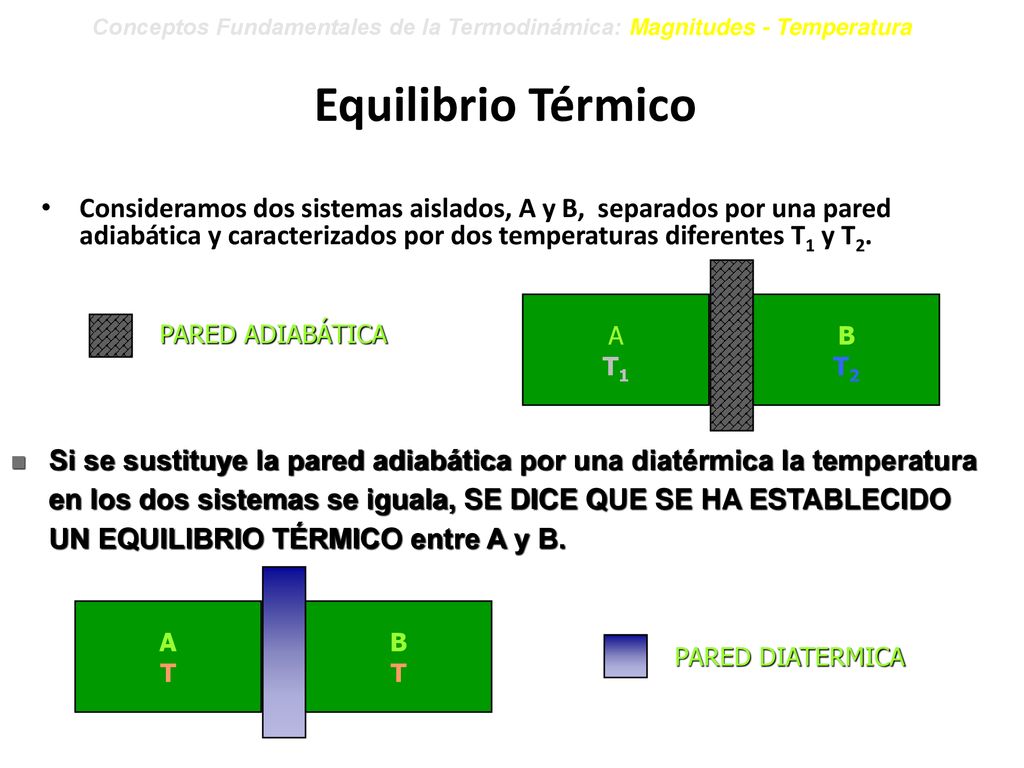 Conceptos Fundamentales de la Termodinámica: Magnitudes - Temperatura

Equilibrio Térmico

• Consideramos dos sistemas aislados, A y B, separados por una pared adiabática y caracterizados por dos temperaturas diferentes $T_1$ y $T_2$.

PARED ADIABÁTICA

A
$T_1$

B
$T_2$

Si se sustituye la pared adiabática por una diatérmica la temperatura en los dos sistemas se iguala, SE DICE QUE SE HA ESTABLECIDO UN EQUILIBRIO TÉRMICO entre A y B.

A
T

B
T

PARED DIATERMICA